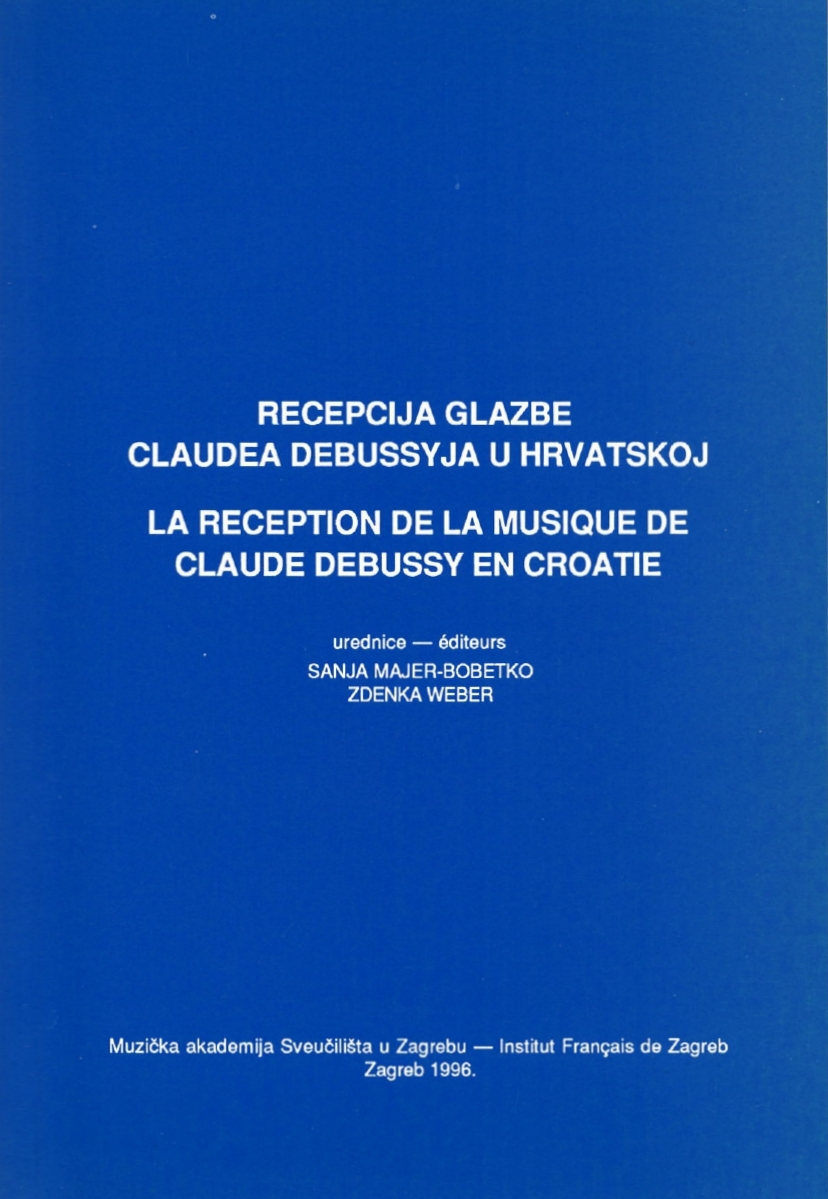 RECEPCIJA GLAZBE
CLAUDEA DEBUSSYJA U HRVATSKOJ

LA RECEPTION DE LA MUSIQUE DE
CLAUDE DEBUSSY EN CROATIE

urednice — éditeurs
SANJA MAJER-BOBETKO
ZDENKA WEBER

Muzička akademija Sveučilišta u Zagrebu — Institut Français de Zagreb
Zagreb 1996.